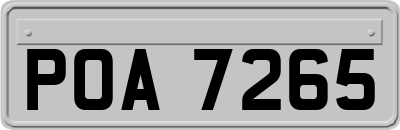 POA 7265